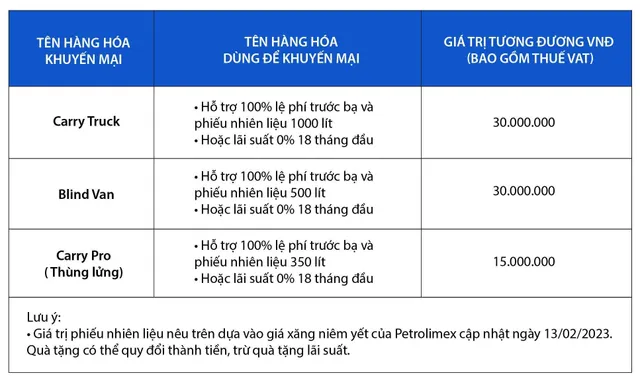 | TÊN HÀNG HÓA KHUYẾN MẠI | TÊN HÀNG HÓA DÙNG ĐỂ KHUYẾN MẠI | GIÁ TRỊ TƯƠNG ĐƯƠNG VNĐ (BAO GỒM THUẾ VAT) |
|---|---|---|
| Carry Truck | • Hỗ trợ 100% lệ phí trước bạ và phiếu nhiên liệu 1000 lít • Hoặc lãi suất 0% 18 tháng đầu | 30.000.000 |
| Blind Van | • Hỗ trợ 100% lệ phí trước bạ và phiếu nhiên liệu 500 lít • Hoặc lãi suất 0% 18 tháng đầu | 30.000.000 |
| Carry Pro ( Thùng lửng) | • Hỗ trợ 100% lệ phí trước bạ và phiếu nhiên liệu 350 lít • Hoặc lãi suất 0% 18 tháng đầu | 15.000.000 |

Lưu ý:
• Giá trị phiếu nhiên liệu nêu trên dựa vào giá xăng niêm yết của Petrolimex cập nhật ngày 13/02/2023. Quà tặng có thể quy đổi thành tiền, trừ quà tặng lãi suất.